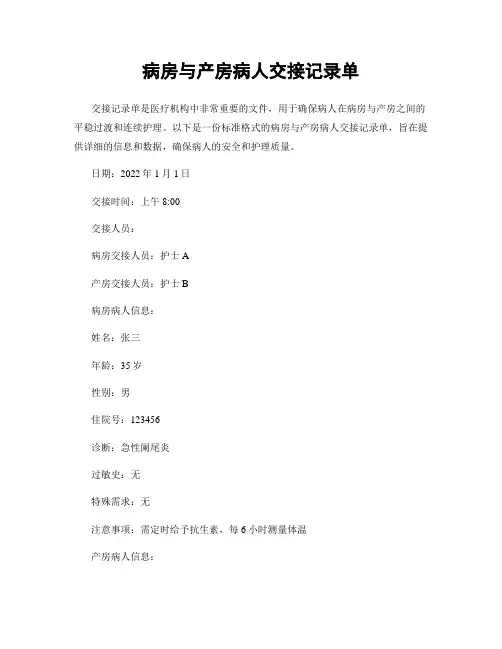 病房与产房病人交接记录单

交接记录单是医疗机构中非常重要的文件，用于确保病人在病房与产房之间的平稳过渡和连续护理。以下是一份标准格式的病房与产房病人交接记录单，旨在提供详细的信息和数据，确保病人的安全和护理质量。

日期：2022 年 1 月 1 日

交接时间：上午 8:00

交接人员：

病房交接人员：护士 A

产房交接人员：护士 B

病房病人信息：

姓名：张三

年龄：35 岁

性别：男

住院号：123456

诊断：急性阑尾炎

过敏史：无

特殊需求：无

注意事项：需定时给予抗生素，每 6 小时测量体温

产房病人信息：